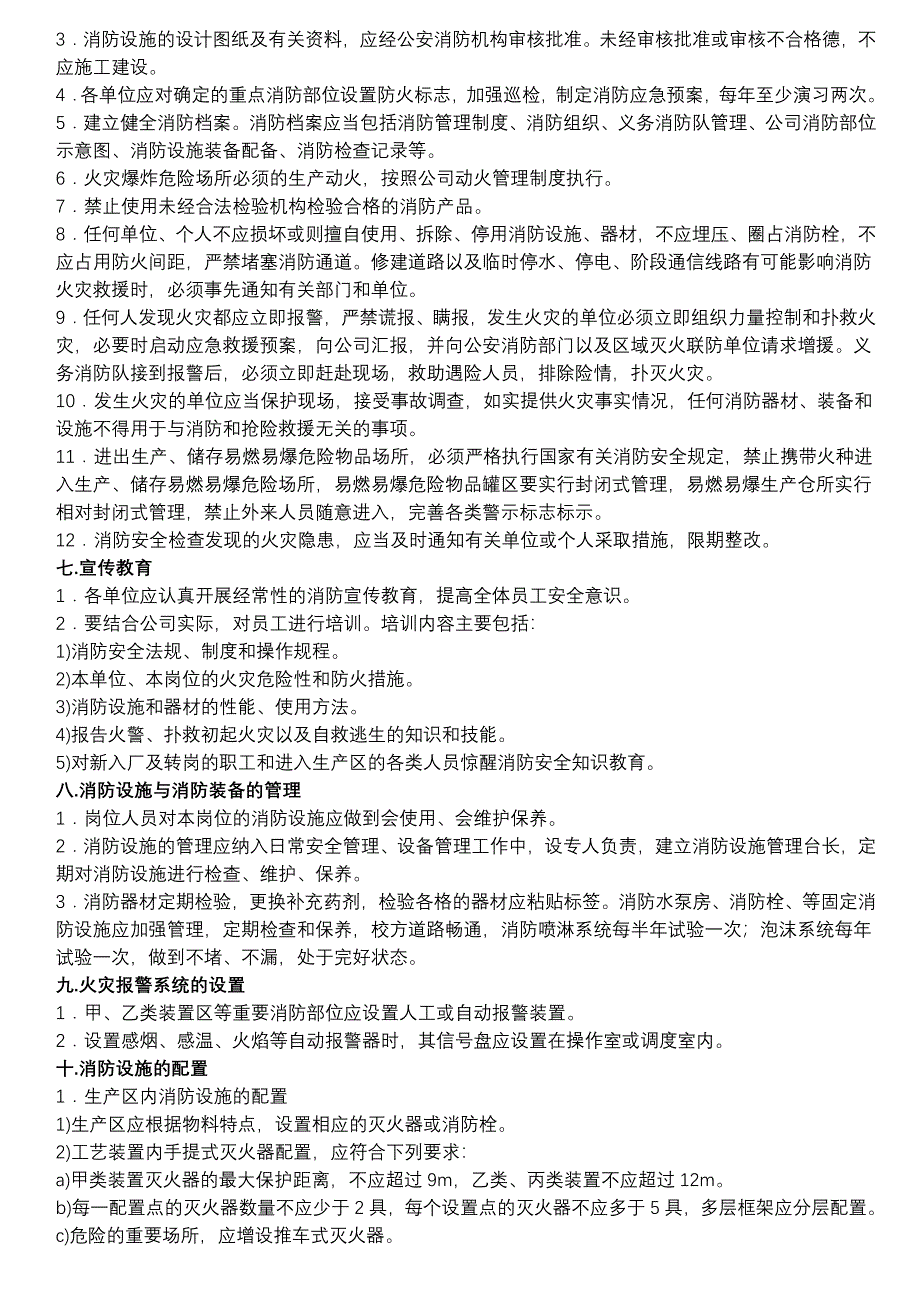 3．消防设施的设计图纸及有关资料，应经公安消防机构审核批准。未经审核批准或审核不合格德，不应施工建设。
4．各单位应对确定的重点消防部位设置防火标志，加强巡检，制定消防应急预案，每年至少演习两次。
5．建立健全消防档案。消防档案应当包括消防管理制度、消防组织、义务消防队管理、公司消防部位示意图、消防设施装备配备、消防检查记录等。
6．火灾爆炸危险场所必须的生产动火，按照公司动火管理制度执行。
7．禁止使用未经合法检验机构检验合格的消防产品。
8．任何单位、个人不应损坏或则擅自使用、拆除、停用消防设施、器材，不应埋压、圈占消防栓，不应占用防火间距，严禁堵塞消防通道。修建道路以及临时停水、停电、阶段通信线路有可能影响消防火灾救援时，必须事先通知有关部门和单位。
9．任何人发现火灾都应立即报警，严禁谎报、瞒报，发生火灾的单位必须立即组织力量控制和扑救火灾，必要时启动应急救援预案，向公司汇报，并向公安消防部门以及区域灭火联防单位请求增援。义务消防队接到报警后，必须立即赶赴现场，救助遇险人员，排除险情，扑灭火灾。
10．发生火灾的单位应当保护现场，接受事故调查，如实提供火灾事实情况，任何消防器材、装备和设施不得用于与消防和抢险救援无关的事项。
11．进出生产、储存易燃易爆危险物品场所，必须严格执行国家有关消防安全规定，禁止携带火种进入生产、储存易燃易爆危险场所，易燃易爆危险物品罐区要实行封闭式管理，易燃易爆生产仓所实行相对封闭式管理，禁止外来人员随意进入，完善各类警示标志标示。
12．消防安全检查发现的火灾隐患，应当及时通知有关单位或个人采取措施，限期整改。
七.宣传教育
1．各单位应认真开展经常性的消防宣传教育，提高全体员工安全意识。
2．要结合公司实际，对员工进行培训。培训内容主要包括:
1)消防安全法规、制度和操作规程。
2)本单位、本岗位的火灾危险性和防火措施。
3)消防设施和器材的性能、使用方法。
4)报告火警、扑救初起火灾以及自救逃生的知识和技能。
5)对新入厂及转岗的职工和进入生产区的各类人员惊醒消防安全知识教育。
八.消防设施与消防装备的管理
1．岗位人员对本岗位的消防设施应做到会使用、会维护保养。
2．消防设施的管理应纳入日常安全管理、设备管理工作中，设专人负责，建立消防设施管理台长，定期对消防设施进行检查、维护、保养。
3．消防器材定期检验，更换补充药剂，检验各格的器材应粘贴标签。消防水泵房、消防栓、等固定消防设施应加强管理，定期检查和保养，校方道路畅通，消防喷淋系统每半年试验一次；泡沫系统每年试验一次，做到不堵、不漏，处于完好状态。
九.火灾报警系统的设置
1．甲、乙类装置区等重要消防部位应设置人工或自动报警装置。
2．设置感烟、感温、火焰等自动报警器时，其信号盘应设置在操作室或调度室内。
十.消防设施的配置
1．生产区内消防设施的配置
1)生产区应根据物料特点，设置相应的灭火器或消防栓。
2)工艺装置内手提式灭火器配置，应符合下列要求:
a)甲类装置灭火器的最大保护距离，不应超过 9m，乙类、丙类装置不应超过 12m。
b)每一配置点的灭火器数量不应少于 2 具，每个设置点的灭火器不应多于 5 具，多层框架应分层配置。
c)危险的重要场所，应增设推车式灭火器。